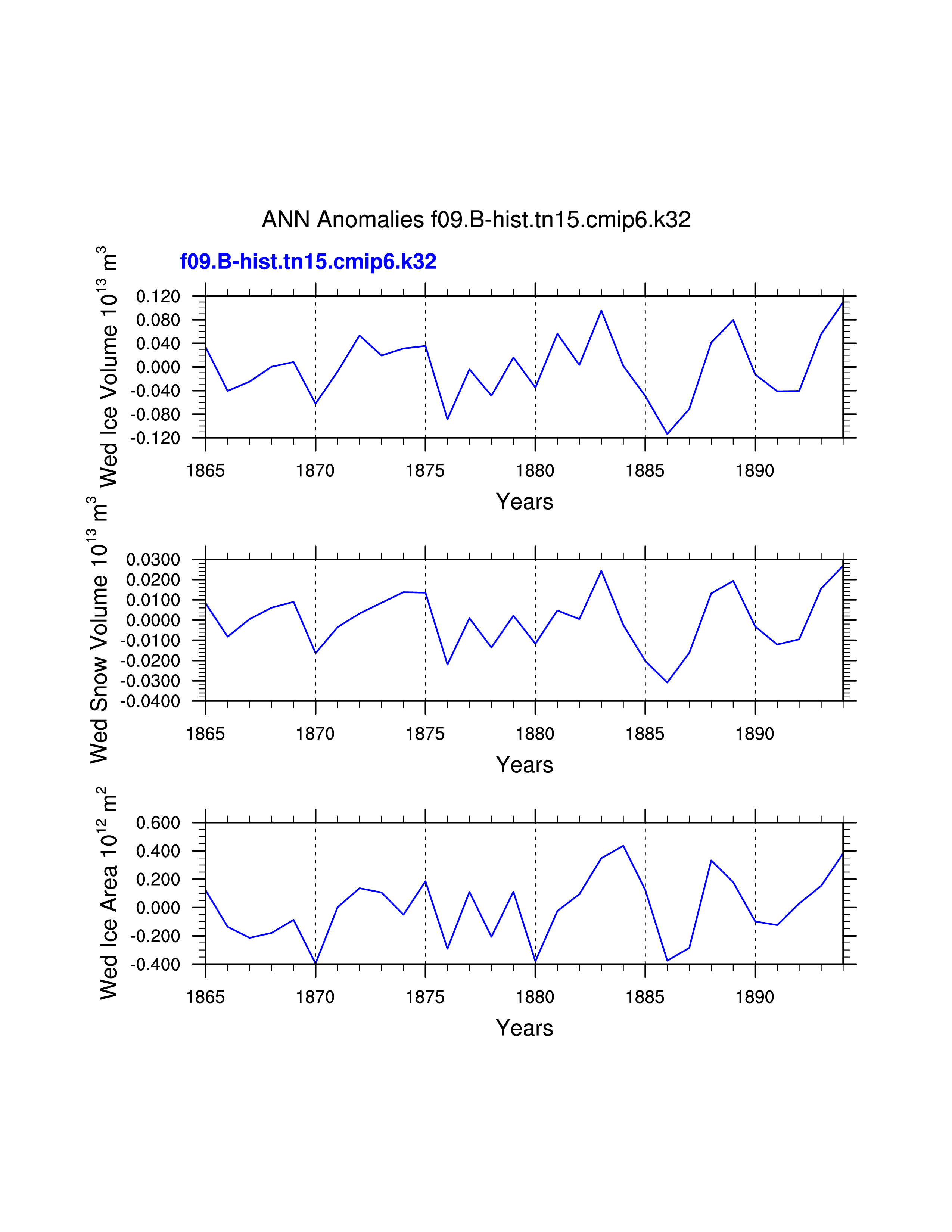 ANN Anomalies f09.B-hist.tn15.cmip6.k32

f09.B-hist.tn15.cmip6.k32

Wed Ice Volume $10^{13}$ $m^3$

0.120
0.080
0.040
0.000
-0.040
-0.080
-0.120

1865 1870 1875 1880 1885 1890

Years

Wed Snow Volume $10^{13}$ $m^3$

0.0300
0.0200
0.0100
0.0000
-0.0100
-0.0200
-0.0300
-0.0400

1865 1870 1875 1880 1885 1890

Years

Wed Ice Area $10^{12}$ $m^2$

0.600
0.400
0.200
0.000
-0.200
-0.400

1865 1870 1875 1880 1885 1890

Years